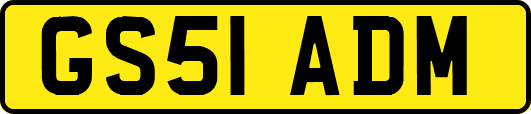 GS51 ADM